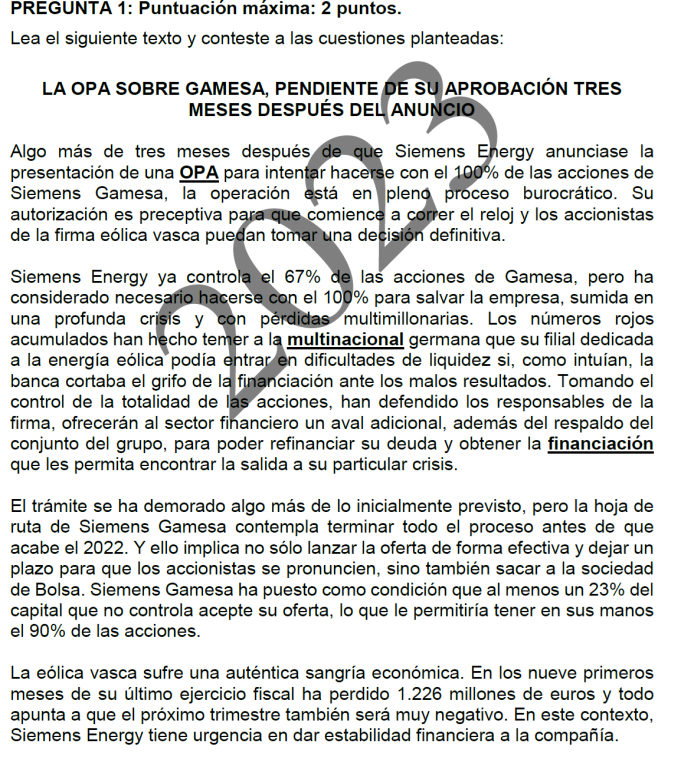 PREGUNTA 1: Puntuación máxima: 2 puntos.

Lea el siguiente texto y conteste a las cuestiones planteadas:

LA OPA SOBRE GAMESA, PENDIENTE DE SU APROBACIÓN TRES MESES DESPUÉS DEL ANUNCIO

Algo más de tres meses después de que Siemens Energy anunciase la presentación de una OPA para intentar hacerse con el 100% de las acciones de Siemens Gamesa, la operación está en pleno proceso burocrático. Su autorización es preceptiva para que comience a correr el reloj y los accionistas de la firma eólica vasca puedan tomar una decisión definitiva.

Siemens Energy ya controla el 67% de las acciones de Gamesa, pero ha considerado necesario hacerse con el 100% para salvar la empresa, sumida en una profunda crisis y con pérdidas multimillonarias. Los números rojos acumulados han hecho temer a la multinacional germana que su filial dedicada a la energía eólica podía entrar en dificultades de liquidez si, como intuían, la banca cortaba el grifo de la financiación ante los malos resultados. Tomando el control de la totalidad de las acciones, han defendido los responsables de la firma, ofrecerán al sector financiero un aval adicional, además del respaldo del conjunto del grupo, para poder refinanciar su deuda y obtener la financiación que les permita encontrar la salida a su particular crisis.

El trámite se ha demorado algo más de lo inicialmente previsto, pero la hoja de ruta de Siemens Gamesa contempla terminar todo el proceso antes de que acabe el 2022. Y ello implica no sólo lanzar la oferta de forma efectiva y dejar un plazo para que los accionistas se pronuncien, sino también sacar a la sociedad de Bolsa. Siemens Gamesa ha puesto como condición que al menos un 23% del capital que no controla acepte su oferta, lo que le permitiría tener en sus manos el 90% de las acciones.

La eólica vasca sufre una auténtica sangría económica. En los nueve primeros meses de su último ejercicio fiscal ha perdido 1.226 millones de euros y todo apunta a que el próximo trimestre también será muy negativo. En este contexto, Siemens Energy tiene urgencia en dar estabilidad financiera a la compañía.

2023